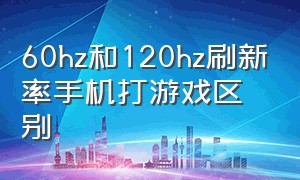 60hz和120hz刷新率手机打游戏区别